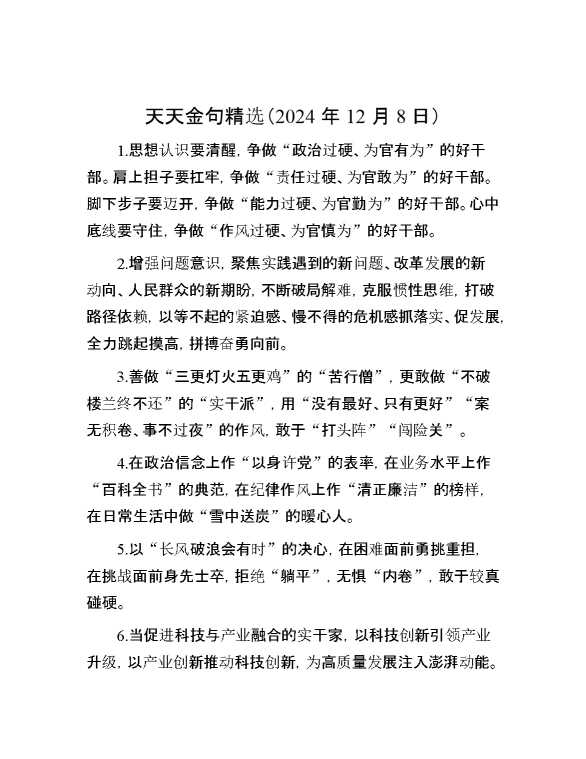 天天金句精选（2024 年 12 月 8 日）

1.思想认识要清醒，争做“政治过硬、为官有为”的好干部。肩上担子要扛牢，争做“责任过硬、为官敢为”的好干部。脚下步子要迈开，争做“能力过硬、为官勤为”的好干部。心中底线要守住，争做“作风过硬、为官慎为”的好干部。

2.增强问题意识，聚焦实践遇到的新问题、改革发展的新动向、人民群众的新期盼，不断破局解难，克服惯性思维，打破路径依赖，以等不起的紧迫感、慢不得的危机感抓落实、促发展，全力跳起摸高，拼搏奋勇向前。

3.善做“三更灯火五更鸡”的“苦行僧”，更敢做“不破楼兰终不还”的“实干派”，用“没有最好、只有更好”“案无积卷、事不过夜”的作风，敢于“打头阵”“闯险关”。

4.在政治信念上作“以身许党”的表率，在业务水平上作“百科全书”的典范，在纪律作风上作“清正廉洁”的榜样，在日常生活中做“雪中送炭”的暖心人。

5.以“长风破浪会有时”的决心，在困难面前勇挑重担，在挑战面前身先士卒，拒绝“躺平”，无惧“内卷”，敢于较真碰硬。

6.当促进科技与产业融合的实干家，以科技创新引领产业升级，以产业创新推动科技创新，为高质量发展注入澎湃动能。